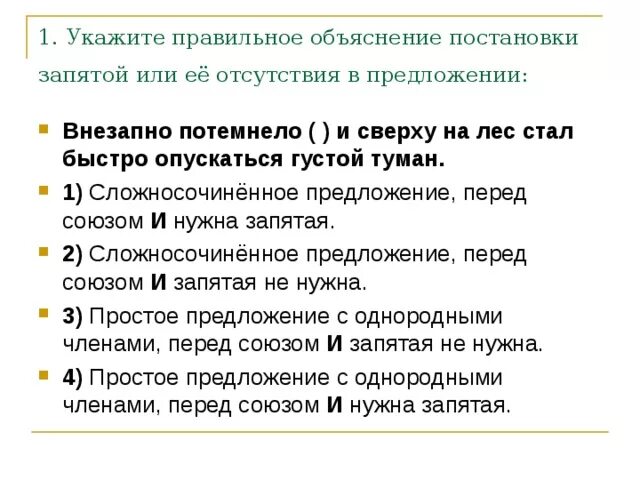 1. Укажите правильное объяснение постановки запятой или её отсутствия в предложении:

Внезапно потемнело ( ) и сверху на лес стал быстро опускаться густой туман.

1) Сложносочинённое предложение, перед союзом И нужна запятая.

2) Сложносочинённое предложение, перед союзом И запятая не нужна.

3) Простое предложение с однородными членами, перед союзом И запятая не нужна.

4) Простое предложение с однородными членами, перед союзом И нужна запятая.